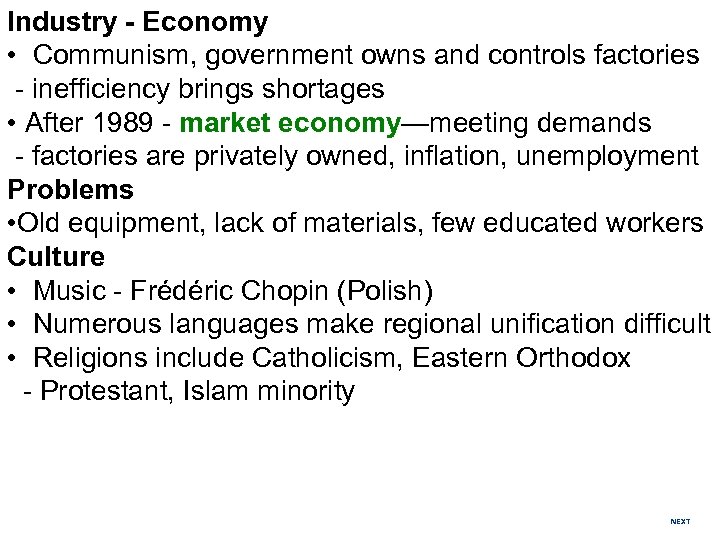 Industry - Economy
• Communism, government owns and controls factories
- inefficiency brings shortages
• After 1989 - market economy—meeting demands
- factories are privately owned, inflation, unemployment
Problems
•Old equipment, lack of materials, few educated workers
Culture
• Music - Frédéric Chopin (Polish)
• Numerous languages make regional unification difficult
• Religions include Catholicism, Eastern Orthodox
- Protestant, Islam minority

NEXT